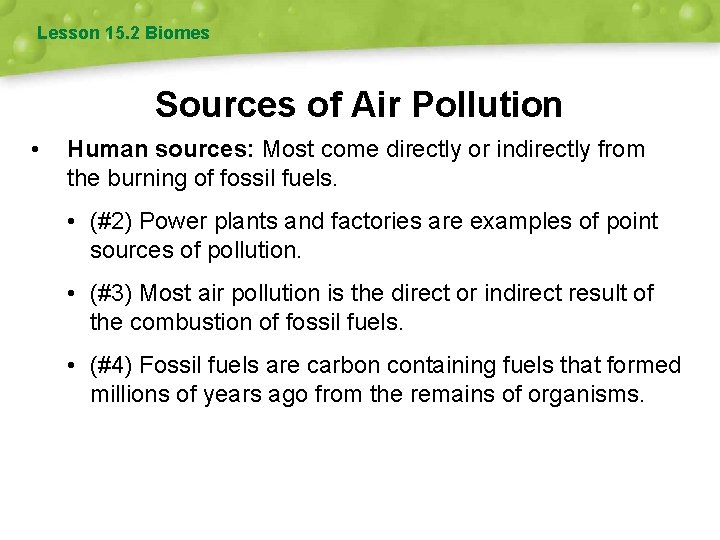 Lesson 15.2 Biomes

Sources of Air Pollution

• Human sources: Most come directly or indirectly from the burning of fossil fuels.

• (#2) Power plants and factories are examples of point sources of pollution.

• (#3) Most air pollution is the direct or indirect result of the combustion of fossil fuels.

• (#4) Fossil fuels are carbon containing fuels that formed millions of years ago from the remains of organisms.